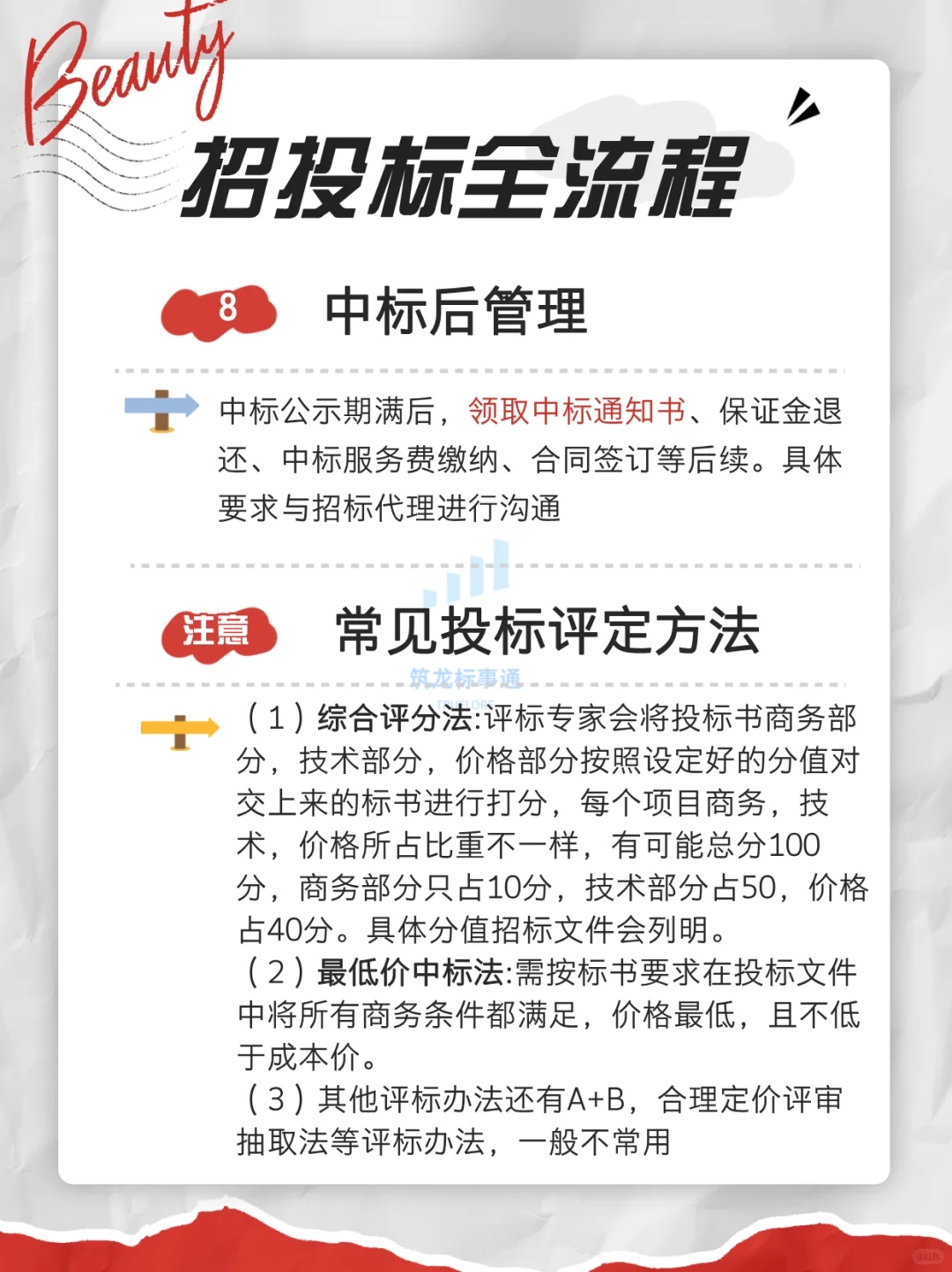 Beauty

招投标全流程

8 中标后管理

中标公示期满后，领取中标通知书、保证金退还、中标服务费缴纳、合同签订等后续。具体要求与招标代理进行沟通

注意 常见投标评定方法

筑龙标事通

（1）综合评分法:评标专家会将投标书商务部分，技术部分，价格部分按照设定好的分值对交上来的标书进行打分，每个项目商务，技术，价格所占比重不一样，有可能总分100分，商务部分只占10分，技术部分占50，价格占40分。具体分值招标文件会列明。
（2）最低价中标法:需按标书要求在投标文件中将所有商务条件都满足，价格最低，且不低于成本价。
（3）其他评标办法还有A+B，合理定价评审抽取法等评标办法，一般不常用